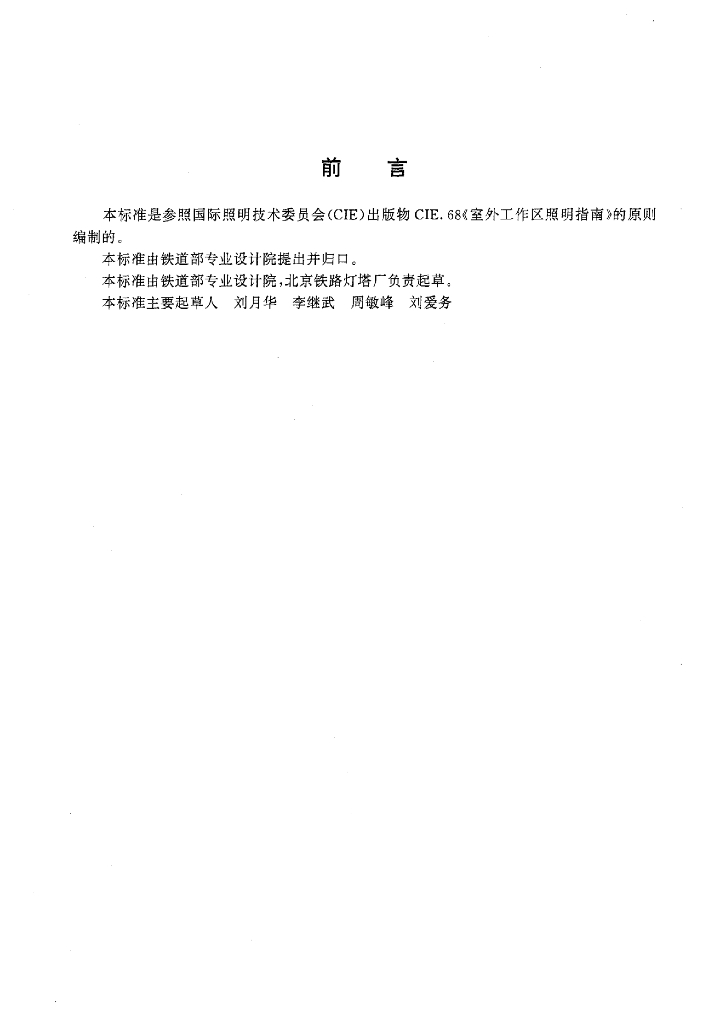 前　言

本标准是参照国际照明技术委员会(CIE)出版物 CIE. 68《室外工作区照明指南》的原则编制的。

本标准由铁道部专业设计院提出并归口。

本标准由铁道部专业设计院,北京铁路灯塔厂负责起草。

本标准主要起草人　刘月华　李继武　周敏峰　刘爱务